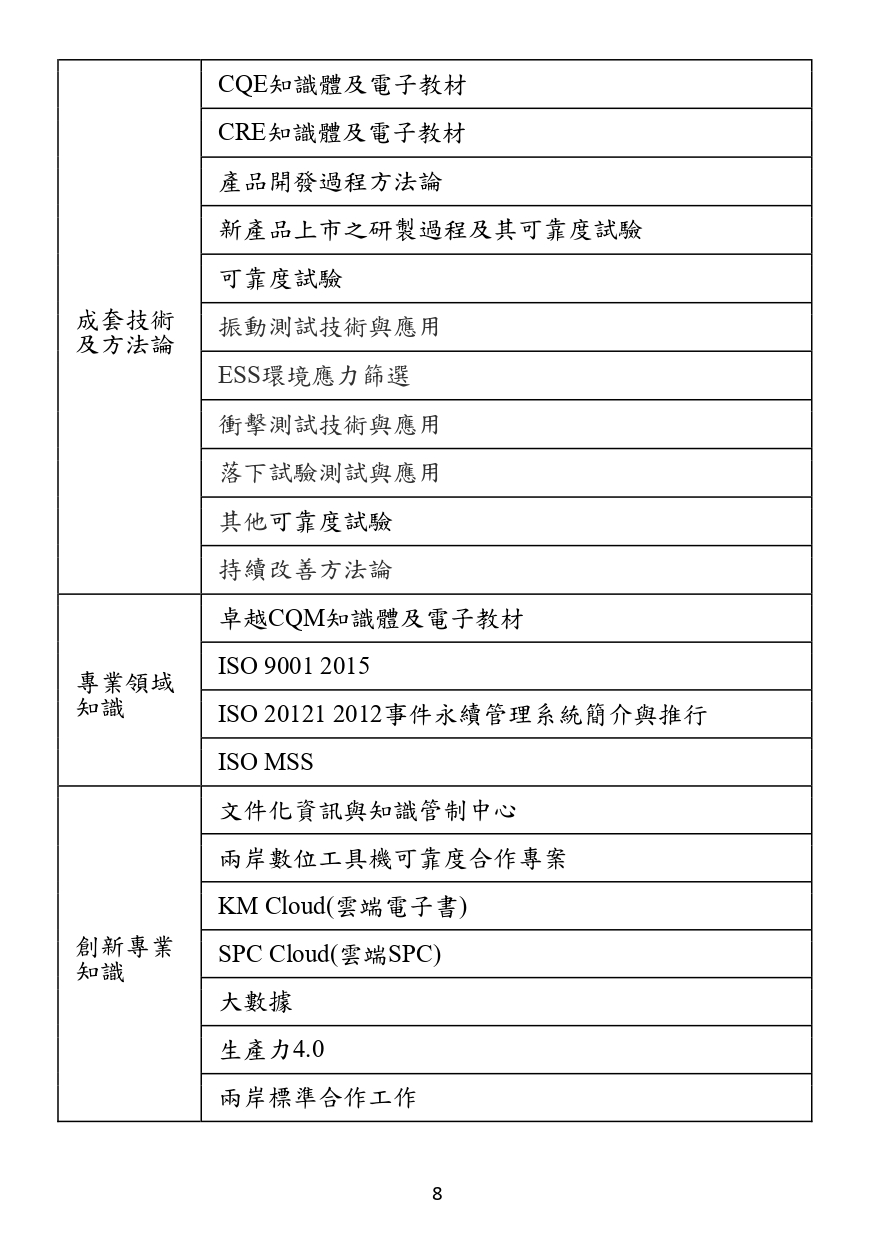 | | |
|---|---|
| 成套技術及方法論 | CQE知識體及電子教材 |
| | CRE知識體及電子教材 |
| | 產品開發過程方法論 |
| | 新產品上市之研製過程及其可靠度試驗 |
| | 可靠度試驗 |
| | 振動測試技術與應用 |
| | ESS環境應力篩選 |
| | 衝擊測試技術與應用 |
| | 落下試驗測試與應用 |
| | 其他可靠度試驗 |
| | 持續改善方法論 |
| 專業領域知識 | 卓越CQM知識體及電子教材 |
| | ISO 9001 2015 |
| | ISO 20121 2012事件永續管理系統簡介與推行 |
| | ISO MSS |
| 創新專業知識 | 文件化資訊與知識管制中心 |
| | 兩岸數位工具機可靠度合作專案 |
| | KM Cloud(雲端電子書) |
| | SPC Cloud(雲端SPC) |
| | 大數據 |
| | 生產力4.0 |
| | 兩岸標準合作工作 |

8